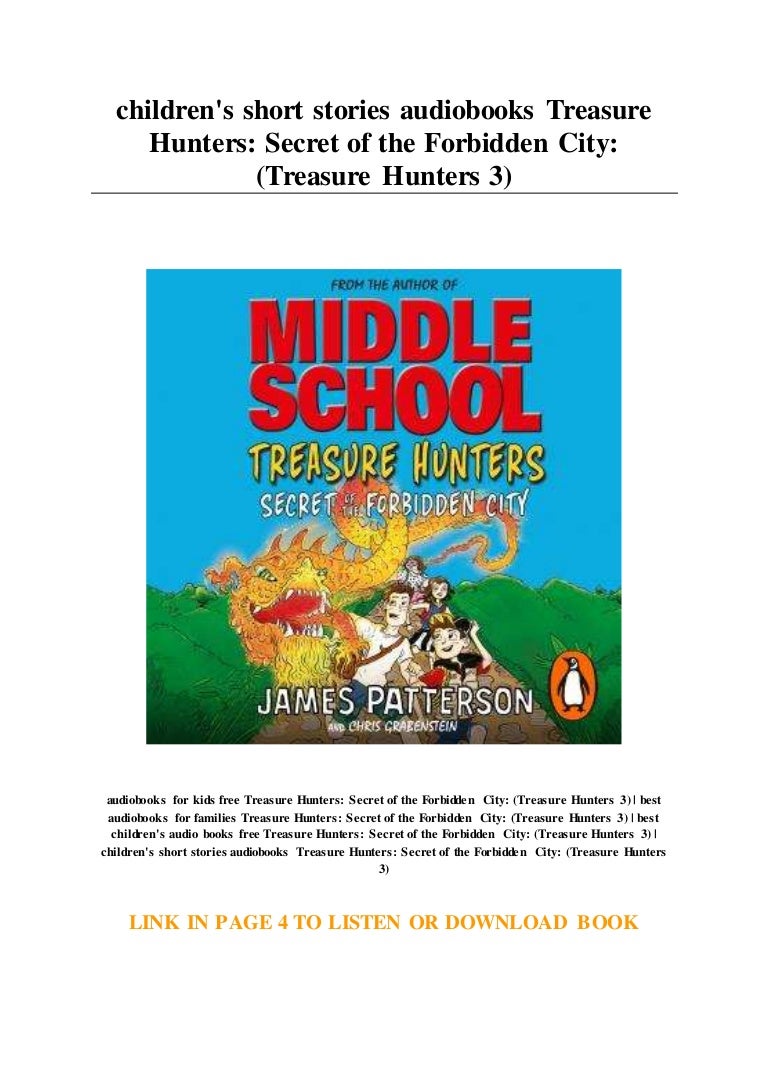 children's short stories audiobooks Treasure Hunters: Secret of the Forbidden City: (Treasure Hunters 3)

FROM THE AUTHOR OF
MIDDLE SCHOOL
TREASURE HUNTERS
SECRET OF THE FORBIDDEN CITY
JAMES PATTERSON
AND CHRIS GRABENSTEIN

audiobooks for kids free Treasure Hunters: Secret of the Forbidden City: (Treasure Hunters 3) | best audiobooks for families Treasure Hunters: Secret of the Forbidden City: (Treasure Hunters 3) | best children's audio books free Treasure Hunters: Secret of the Forbidden City: (Treasure Hunters 3) | children's short stories audiobooks Treasure Hunters: Secret of the Forbidden City: (Treasure Hunters 3)

LINK IN PAGE 4 TO LISTEN OR DOWNLOAD BOOK